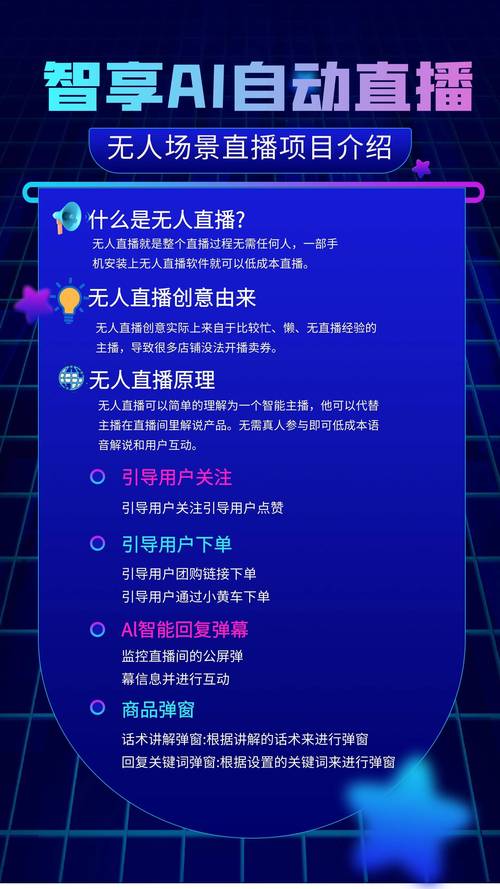 智享AI自动直播

无人场景直播项目介绍

什么是无人直播?

无人直播就是整个直播过程无需任何人，一部手机安装上无人直播软件就可以低成本直播。

无人直播创意由来

无人直播创意实际上来自于比较忙、懒、无直播经验的主播，导致很多店铺没法开播卖券。

无人直播原理

无人直播可以简单的理解为一个智能主播，他可以代替主播在直播间里解说产品。无需真人参与即可低成本语音解说和用户互动。

引导用户关注

引导用户关注引导用户点赞

引导用户下单

引导用户团购链接下单
引导用户通过小黄车下单

AI智能回复弹幕

监控直播间的公屏弹幕信息并进行互动

商品弹窗

话术讲解弹窗:根据讲解的话术来进行弹窗
回复关键词弹窗:根据设置的关键词来进行弹窗